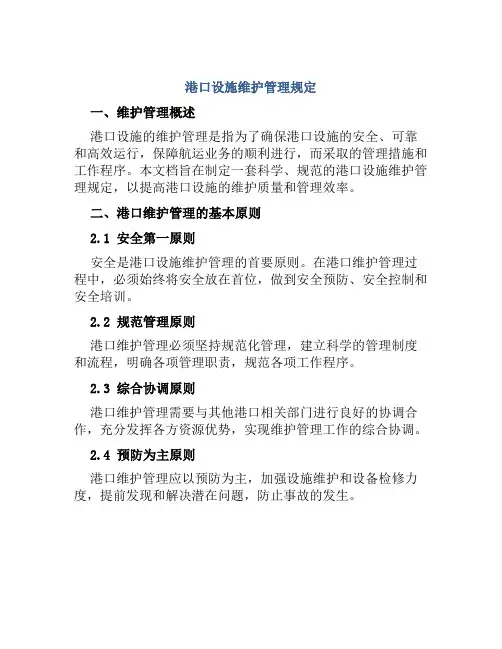 港口设施维护管理规定

一、维护管理概述

港口设施的维护管理是指为了确保港口设施的安全、可靠和高效运行，保障航运业务的顺利进行，而采取的管理措施和工作程序。本文档旨在制定一套科学、规范的港口设施维护管理规定，以提高港口设施的维护质量和管理效率。

二、港口维护管理的基本原则

2.1 安全第一原则

安全是港口设施维护管理的首要原则。在港口维护管理过程中，必须始终将安全放在首位，做到安全预防、安全控制和安全培训。

2.2 规范管理原则

港口维护管理必须坚持规范化管理，建立科学的管理制度和流程，明确各项管理职责，规范各项工作程序。

2.3 综合协调原则

港口维护管理需要与其他港口相关部门进行良好的协调合作，充分发挥各方资源优势，实现维护管理工作的综合协调。

2.4 预防为主原则

港口维护管理应以预防为主，加强设施维护和设备检修力度，提前发现和解决潜在问题，防止事故的发生。